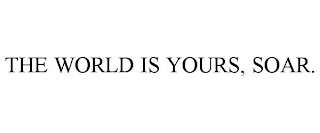 THE WORLD IS YOURS, SOAR.